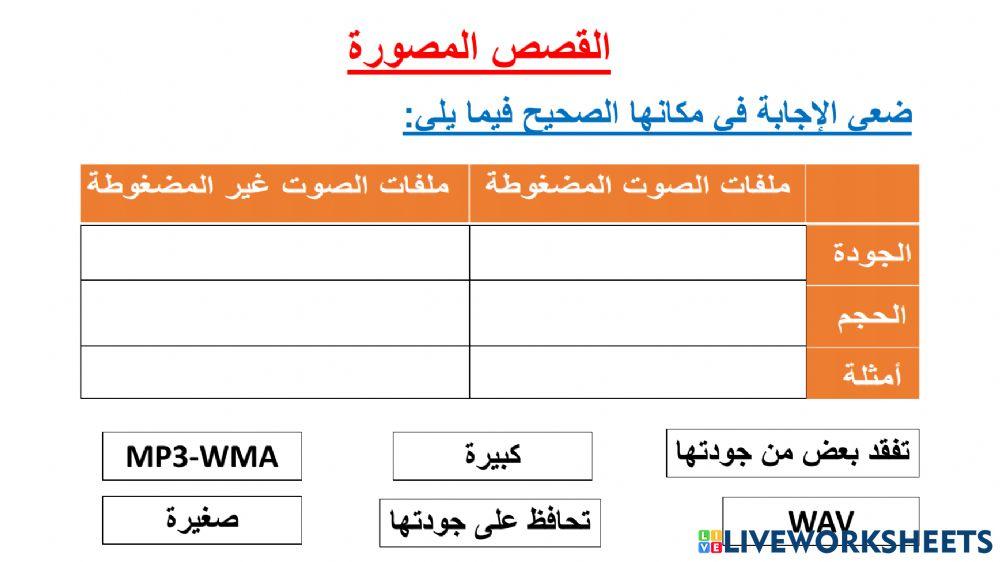 القصص المصورة

ضعى الإجابة فى مكانها الصحيح فيما يلى:

| | ملفات الصوت المضغوطة | ملفات الصوت غير المضغوطة |
|---|---|---|
| الجودة | | |
| الحجم | | |
| أمثلة | | |

تفقد بعض من جودتها

كبيرة

MP3-WMA

WAV

تحافظ على جودتها

صغيرة

LIVEWORKSHEETS